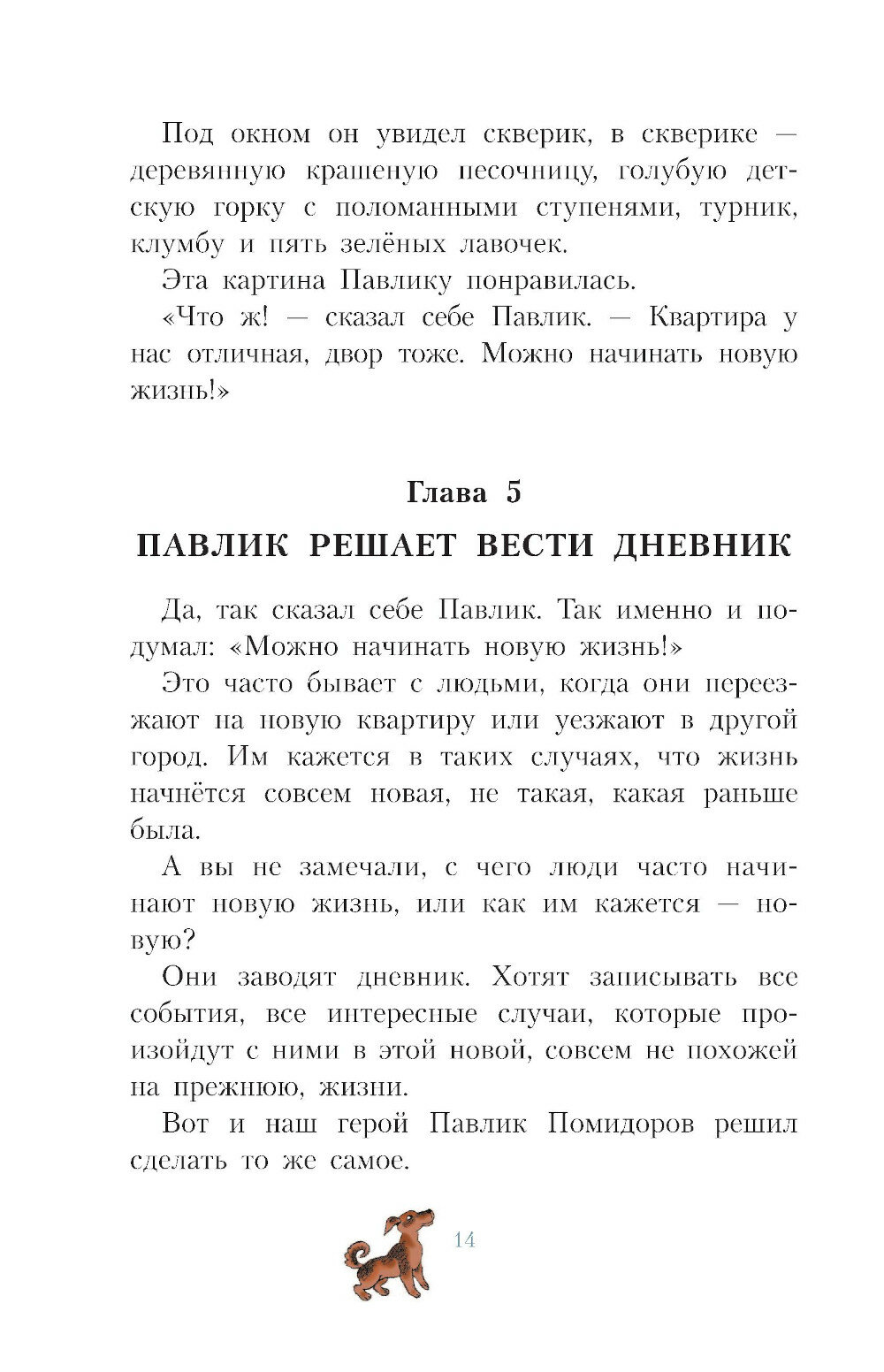 Под окном он увидел скверик, в скверике — деревянную крашеную песочницу, голубую детскую горку с поломанными ступенями, турник, клумбу и пять зелёных лавочек.

Эта картина Павлику понравилась.

«Что ж! — сказал себе Павлик. — Квартира у нас отличная, двор тоже. Можно начинать новую жизнь!»

Глава 5

ПАВЛИК РЕШАЕТ ВЕСТИ ДНЕВНИК

Да, так сказал себе Павлик. Так именно и подумал: «Можно начинать новую жизнь!»

Это часто бывает с людьми, когда они переезжают на новую квартиру или уезжают в другой город. Им кажется в таких случаях, что жизнь начнётся совсем новая, не такая, какая раньше была.

А вы не замечали, с чего люди часто начинают новую жизнь, или как им кажется — новую?

Они заводят дневник. Хотят записывать все события, все интересные случаи, которые произойдут с ними в этой новой, совсем не похожей на прежнюю, жизни.

Вот и наш герой Павлик Помидоров решил сделать то же самое.

14